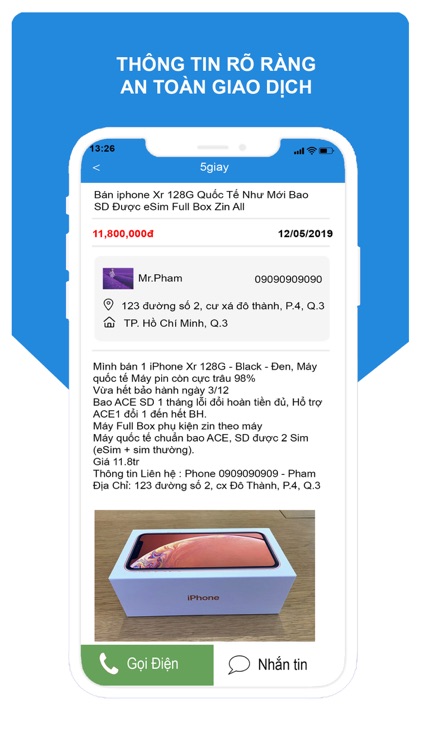 THÔNG TIN RÕ RÀNG
AN TOÀN GIAO DỊCH

13:26

<

5giay

Bán iphone Xr 128G Quốc Tế Như Mới Bao SD Được eSim Full Box Zin All

11,800,000đ

12/05/2019

Mr.Pham

09090909090

123 đường số 2, cư xá đô thành, P.4, Q.3

TP. Hồ Chí Minh, Q.3

Mình bán 1 iPhone Xr 128G - Black - Đen, Máy quốc tế Máy pin còn cực trâu 98%
Vừa hết bảo hành ngày 3/12
Bao ACE SD 1 tháng lỗi đổi hoàn tiền đủ, Hỗ trợ ACE1 đổi 1 đến hết BH.
Máy Full Box phụ kiện zin theo máy
Máy quốc tế chuẩn bao ACE, SD được 2 Sim (eSim + sim thường).
Giá 11.8tr
Thông tin Liên hệ : Phone 0909090909 - Pham
Địa Chỉ: 123 đường số 2, cx Đô Thành, P.4, Q.3

iPhone

Gọi Điện

Nhắn tin